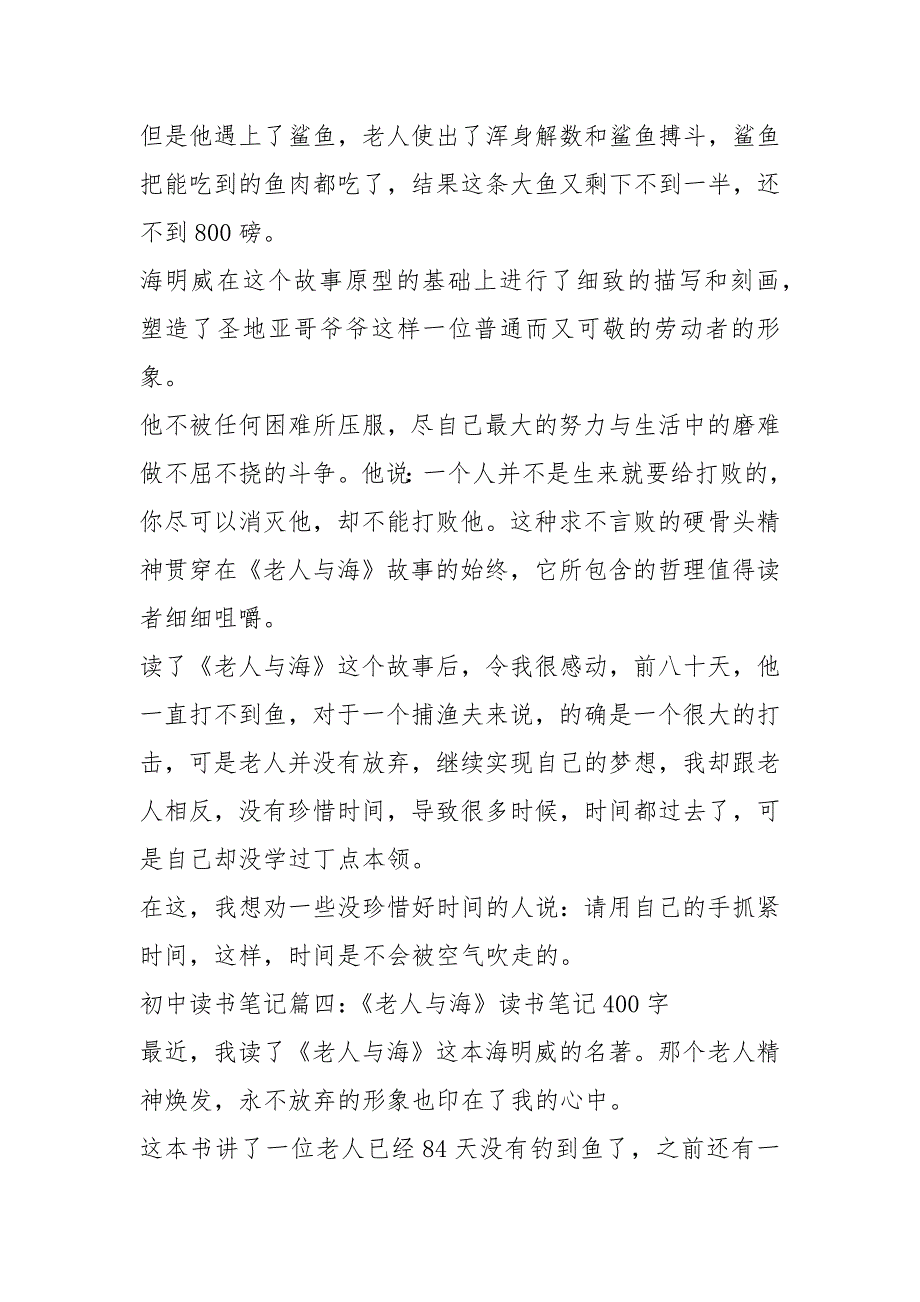 但是他遇上了鲨鱼，老人使出了浑身解数和鲨鱼搏斗，鲨鱼把能吃到的鱼肉都吃了，结果这条大鱼又剩下不到一半，还不到800磅。

海明威在这个故事原型的基础上进行了细致的描写和刻画，塑造了圣地亚哥爷爷这样一位普通而又可敬的劳动者的形象。

他不被任何困难所压服，尽自己最大的努力与生活中的磨难做不屈不挠的斗争。他说:一个人并不是生来就要给打败的，你尽可以消灭他，却不能打败他。这种求不言败的硬骨头精神贯穿在《老人与海》故事的始终，它所包含的哲理值得读者细细咀嚼。

读了《老人与海》这个故事后，令我很感动，前八十天，他一直打不到鱼，对于一个捕渔夫来说，的确是一个很大的打击，可是老人并没有放弃，继续实现自己的梦想，我却跟老人相反，没有珍惜时间，导致很多时候，时间都过去了，可是自己却没学过丁点本领。

在这，我想劝一些没珍惜好时间的人说：请用自己的手抓紧时间，这样，时间是不会被空气吹走的。

初中读书笔记篇四：《老人与海》读书笔记400字

最近，我读了《老人与海》这本海明威的名著。那个老人精神焕发，永不放弃的形象也印在了我的心中。

这本书讲了一位老人已经84天没有钓到鱼了，之前还有一